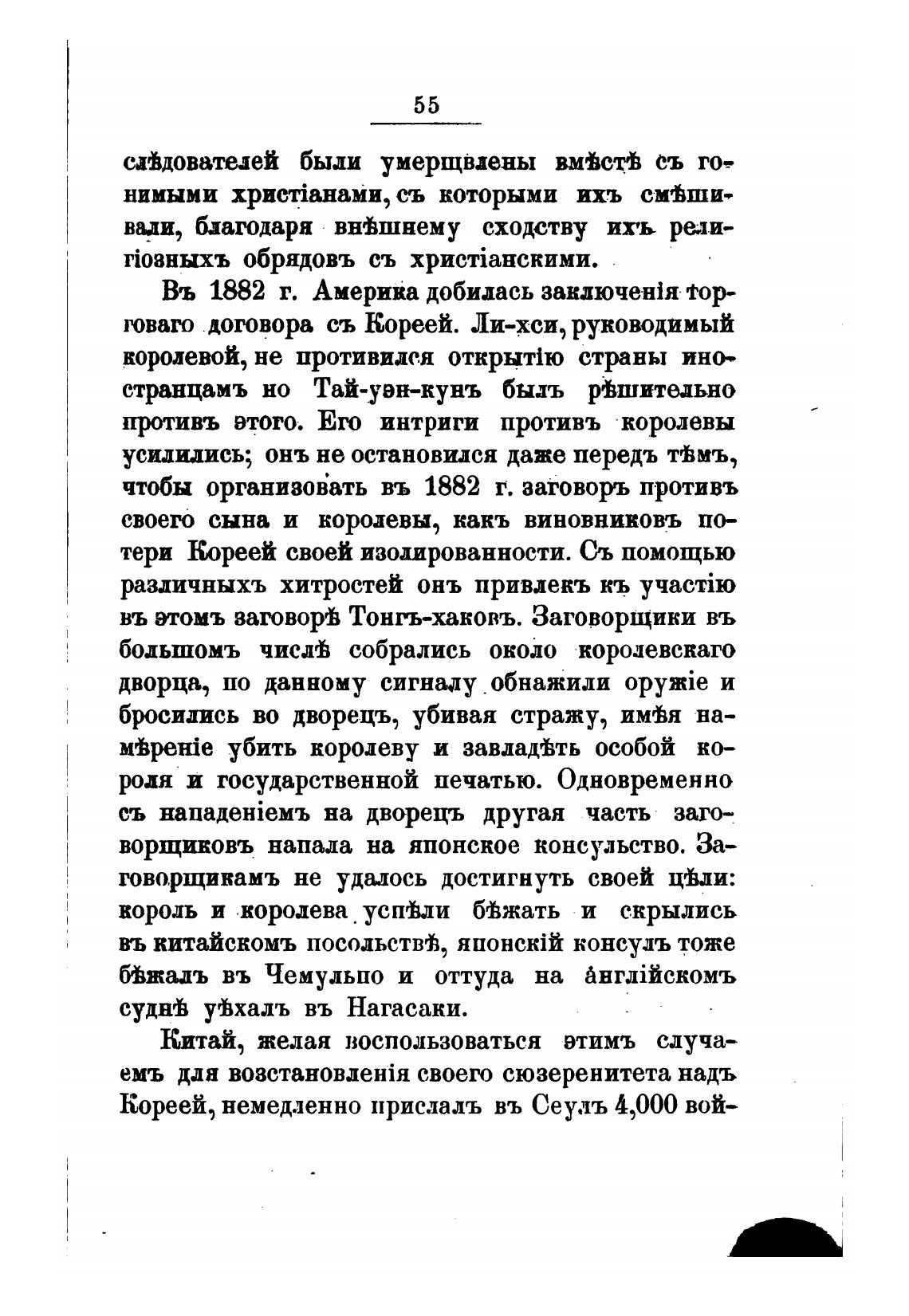 55

слѣдователей были умерщвлены вмѣстѣ съ гонимыми христіанами, съ которыми ихъ смѣшивали, благодаря внѣшнему сходству ихъ религіозныхъ обрядовъ съ христіанскими.

Въ 1882 г. Америка добилась заключенія торговаго договора съ Кореей. Ли-хси, руководимый королевой, не противился открытію страны иностранцамъ но Тай-уэн-кунъ былъ рѣшительно противъ этого. Его интриги противъ королевы усилились; онъ не остановился даже передъ тѣмъ, чтобы организовать въ 1882 г. заговоръ противъ своего сына и королевы, какъ виновниковъ потери Кореей своей изолированности. Съ помощью различныхъ хитростей онъ привлекъ къ участію въ этомъ заговорѣ Тонгъ-хаковъ. Заговорщики въ большомъ числѣ собрались около королевскаго дворца, по данному сигналу обнажили оружіе и бросились во дворецъ, убивая стражу, имѣя намѣреніе убить королеву и завладѣть особой короля и государственной печатью. Одновременно съ нападеніемъ на дворецъ другая часть заговорщиковъ напала на японское консульство. Заговорщикамъ не удалось достигнуть своей цѣли: король и королева успѣли бѣжать и скрылись въ китайскомъ посольствѣ, японскій консулъ тоже бѣжалъ въ Чемульпо и оттуда на англійскомъ суднѣ уѣхалъ въ Нагасаки.

Китай, желая воспользоваться этимъ случаемъ для возстановленія своего сюзеренитета надъ Кореей, немедленно прислалъ въ Сеулъ 4,000 вой-